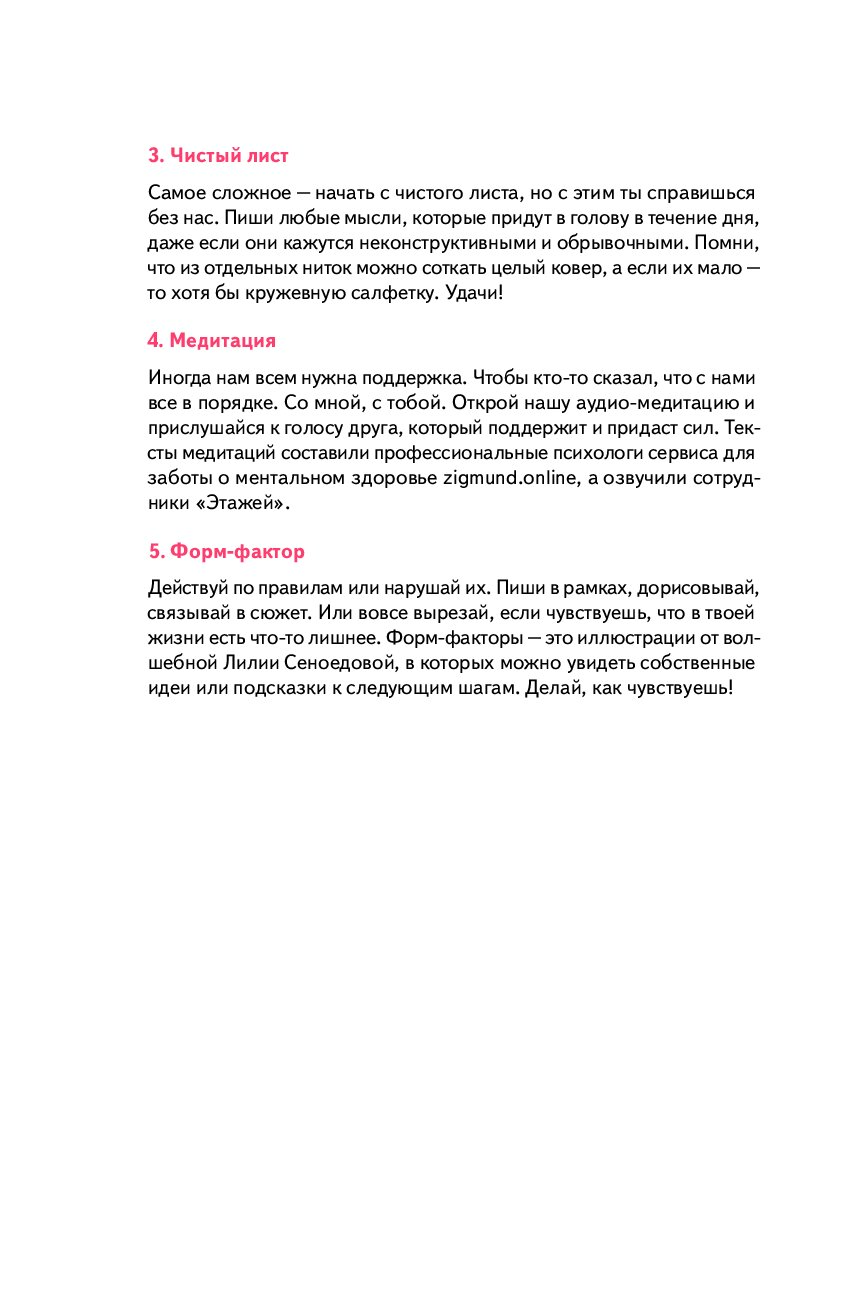 3. Чистый лист

Самое сложное — начать с чистого листа, но с этим ты справишься без нас. Пиши любые мысли, которые придут в голову в течение дня, даже если они кажутся неконструктивными и обрывочными. Помни, что из отдельных ниток можно соткать целый ковер, а если их мало — то хотя бы кружевную салфетку. Удачи!

4. Медитация

Иногда нам всем нужна поддержка. Чтобы кто-то сказал, что с нами все в порядке. Со мной, с тобой. Открой нашу аудио-медитацию и прислушайся к голосу друга, который поддержит и придаст сил. Тексты медитаций составили профессиональные психологи сервиса для заботы о ментальном здоровье zigmund.online, а озвучили сотрудники «Этажей».

5. Форм-фактор

Действуй по правилам или нарушай их. Пиши в рамках, дорисовывай, связывай в сюжет. Или вовсе вырезай, если чувствуешь, что в твоей жизни есть что-то лишнее. Форм-факторы — это иллюстрации от волшебной Лилии Сеноедовой, в которых можно увидеть собственные идеи или подсказки к следующим шагам. Делай, как чувствуешь!